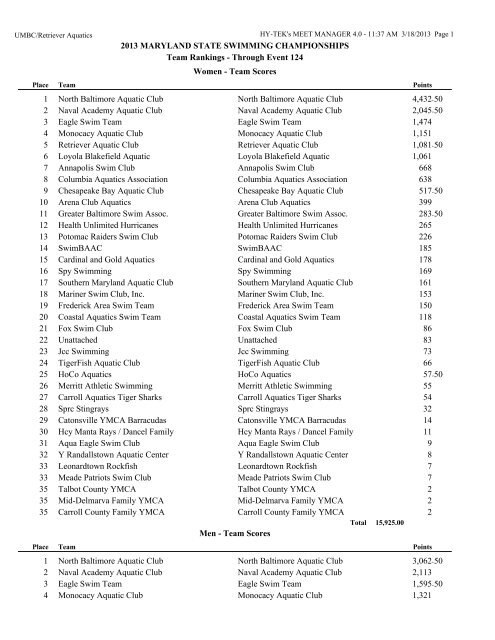 UMBC/Retriever Aquatics

HY-TEK's MEET MANAGER 4.0 - 11:37 AM 3/18/2013 Page 1

2013 MARYLAND STATE SWIMMING CHAMPIONSHIPS

Team Rankings - Through Event 124

Women - Team Scores

| Place | Team | | Points |
|---|---|---|---|
| 1 | North Baltimore Aquatic Club | North Baltimore Aquatic Club | 4,432.50 |
| 2 | Naval Academy Aquatic Club | Naval Academy Aquatic Club | 2,045.50 |
| 3 | Eagle Swim Team | Eagle Swim Team | 1,474 |
| 4 | Monocacy Aquatic Club | Monocacy Aquatic Club | 1,151 |
| 5 | Retriever Aquatic Club | Retriever Aquatic Club | 1,081.50 |
| 6 | Loyola Blakefield Aquatic | Loyola Blakefield Aquatic | 1,061 |
| 7 | Annapolis Swim Club | Annapolis Swim Club | 668 |
| 8 | Columbia Aquatics Association | Columbia Aquatics Association | 638 |
| 9 | Chesapeake Bay Aquatic Club | Chesapeake Bay Aquatic Club | 517.50 |
| 10 | Arena Club Aquatics | Arena Club Aquatics | 399 |
| 11 | Greater Baltimore Swim Assoc. | Greater Baltimore Swim Assoc. | 283.50 |
| 12 | Health Unlimited Hurricanes | Health Unlimited Hurricanes | 265 |
| 13 | Potomac Raiders Swim Club | Potomac Raiders Swim Club | 226 |
| 14 | SwimBAAC | SwimBAAC | 185 |
| 15 | Cardinal and Gold Aquatics | Cardinal and Gold Aquatics | 178 |
| 16 | Spy Swimming | Spy Swimming | 169 |
| 17 | Southern Maryland Aquatic Club | Southern Maryland Aquatic Club | 161 |
| 18 | Mariner Swim Club, Inc. | Mariner Swim Club, Inc. | 153 |
| 19 | Frederick Area Swim Team | Frederick Area Swim Team | 150 |
| 20 | Coastal Aquatics Swim Team | Coastal Aquatics Swim Team | 118 |
| 21 | Fox Swim Club | Fox Swim Club | 86 |
| 22 | Unattached | Unattached | 83 |
| 23 | Jcc Swimming | Jcc Swimming | 73 |
| 24 | TigerFish Aquatic Club | TigerFish Aquatic Club | 66 |
| 25 | HoCo Aquatics | HoCo Aquatics | 57.50 |
| 26 | Merritt Athletic Swimming | Merritt Athletic Swimming | 55 |
| 27 | Carroll Aquatics Tiger Sharks | Carroll Aquatics Tiger Sharks | 54 |
| 28 | Sprc Stingrays | Sprc Stingrays | 32 |
| 29 | Catonsville YMCA Barracudas | Catonsville YMCA Barracudas | 14 |
| 30 | Hcy Manta Rays / Dancel Family | Hcy Manta Rays / Dancel Family | 11 |
| 31 | Aqua Eagle Swim Club | Aqua Eagle Swim Club | 9 |
| 32 | Y Randallstown Aquatic Center | Y Randallstown Aquatic Center | 8 |
| 33 | Leonardtown Rockfish | Leonardtown Rockfish | 7 |
| 33 | Meade Patriots Swim Club | Meade Patriots Swim Club | 7 |
| 35 | Talbot County YMCA | Talbot County YMCA | 2 |
| 35 | Mid-Delmarva Family YMCA | Mid-Delmarva Family YMCA | 2 |
| 35 | Carroll County Family YMCA | Carroll County Family YMCA | 2 |

Total 15,925.00

Men - Team Scores

| Place | Team | | Points |
|---|---|---|---|
| 1 | North Baltimore Aquatic Club | North Baltimore Aquatic Club | 3,062.50 |
| 2 | Naval Academy Aquatic Club | Naval Academy Aquatic Club | 2,113 |
| 3 | Eagle Swim Team | Eagle Swim Team | 1,595.50 |
| 4 | Monocacy Aquatic Club | Monocacy Aquatic Club | 1,321 |